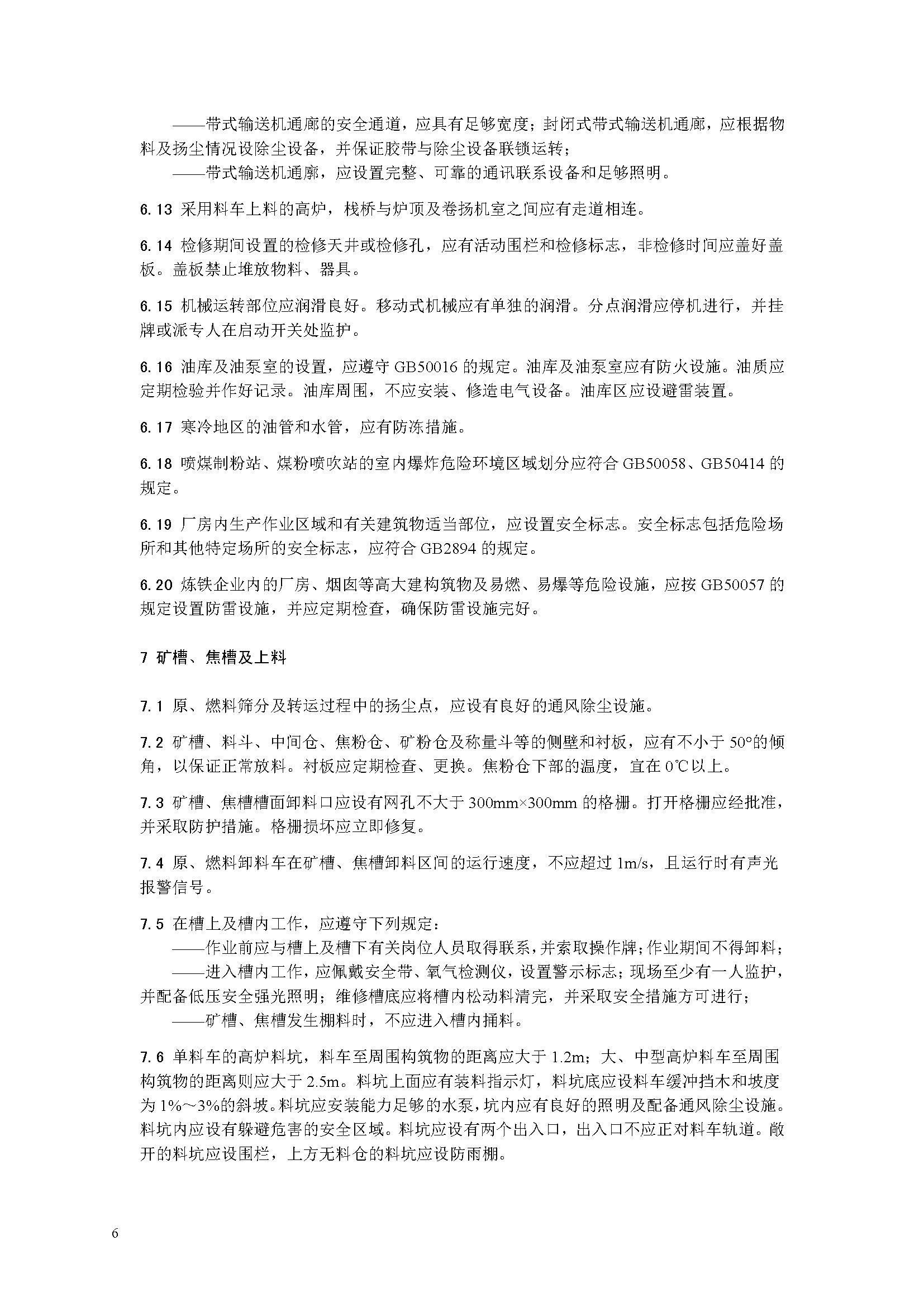 ——带式输送机通廊的安全通道，应具有足够宽度；封闭式带式输送机通廊，应根据物料及扬尘情况设除尘设备，并保证胶带与除尘设备联锁运转；
——带式输送机通廊，应设置完整、可靠的通讯联系设备和足够照明。

6.13 采用料车上料的高炉，栈桥与炉顶及卷扬机室之间应有走道相连。

6.14 检修期间设置的检修天井或检修孔，应有活动围栏和检修标志，非检修时间应盖好盖板。盖板禁止堆放物料、器具。

6.15 机械运转部位应润滑良好。移动式机械应有单独的润滑。分点润滑应停机进行，并挂牌或派专人在启动开关处监护。

6.16 油库及油泵室的设置，应遵守 GB50016 的规定。油库及油泵室应有防火设施。油质应定期检验并作好记录。油库周围，不应安装、修造电气设备。油库区应设避雷装置。

6.17 寒冷地区的油管和水管，应有防冻措施。

6.18 喷煤制粉站、煤粉喷吹站的室内爆炸危险环境区域划分应符合 GB50058、GB50414 的规定。

6.19 厂房内生产作业区域和有关建筑物适当部位，应设置安全标志。安全标志包括危险场所和其他特定场所的安全标志，应符合 GB2894 的规定。

6.20 炼铁企业内的厂房、烟囱等高大建构筑物及易燃、易爆等危险设施，应按 GB50057 的规定设置防雷设施，并应定期检查，确保防雷设施完好。

7 矿槽、焦槽及上料

7.1 原、燃料筛分及转运过程中的扬尘点，应设有良好的通风除尘设施。

7.2 矿槽、料斗、中间仓、焦粉仓、矿粉仓及称量斗等的侧壁和衬板，应有不小于 50°的倾角，以保证正常放料。衬板应定期检查、更换。焦粉仓下部的温度，宜在 0℃以上。

7.3 矿槽、焦槽槽面卸料口应设有网孔不大于 300mm×300mm 的格栅。打开格栅应经批准，并采取防护措施。格栅损坏应立即修复。

7.4 原、燃料卸料车在矿槽、焦槽卸料区间的运行速度，不应超过 1m/s，且运行时有声光报警信号。

7.5 在槽上及槽内工作，应遵守下列规定：
——作业前应与槽上及槽下有关岗位人员取得联系，并索取操作牌；作业期间不得卸料；
——进入槽内工作，应佩戴安全带、氧气检测仪，设置警示标志；现场至少有一人监护，并配备低压安全强光照明；维修槽底应将槽内松动料清完，并采取安全措施方可进行；
——矿槽、焦槽发生棚料时，不应进入槽内捅料。

7.6 单料车的高炉料坑，料车至周围构筑物的距离应大于 1.2m；大、中型高炉料车至周围构筑物的距离则应大于 2.5m。料坑上面应有装料指示灯，料坑底应设料车缓冲挡木和坡度为 1%～3%的斜坡。料坑应安装能力足够的水泵，坑内应有良好的照明及配备通风除尘设施。料坑内应设有躲避危害的安全区域。料坑应设有两个出入口，出入口不应正对料车轨道。敞开的料坑应设围栏，上方无料仓的料坑应设防雨棚。

6